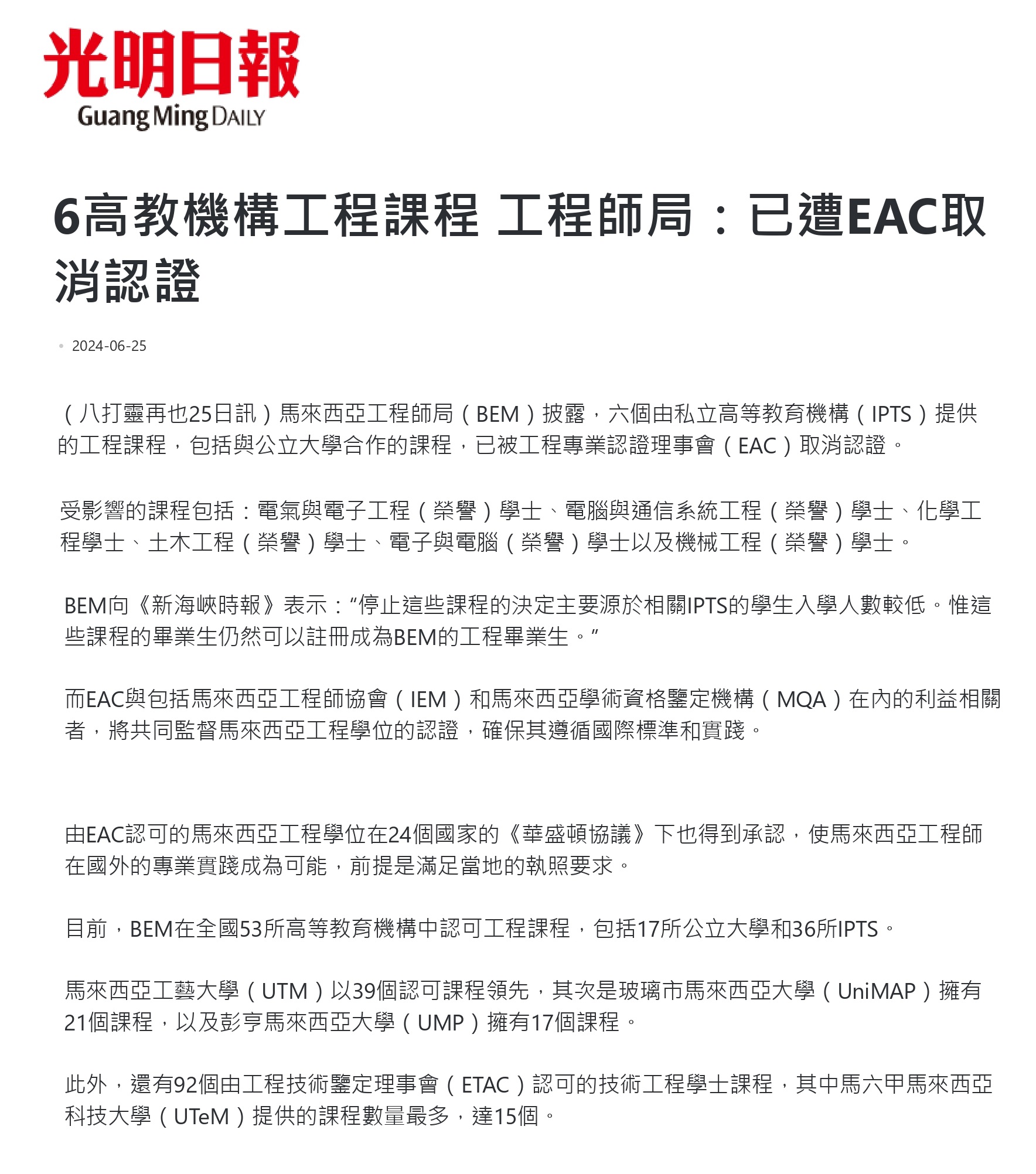 光明日報
Guang Ming DAILY

6高教機構工程課程 工程師局：已遭EAC取消認證

2024-06-25

（八打靈再也25日訊）馬來西亞工程師局（BEM）披露，六個由私立高等教育機構（IPTS）提供的工程課程，包括與公立大學合作的課程，已被工程專業認證理事會（EAC）取消認證。

受影響的課程包括：電氣與電子工程（榮譽）學士、電腦與通信系統工程（榮譽）學士、化學工程學士、土木工程（榮譽）學士、電子與電腦（榮譽）學士以及機械工程（榮譽）學士。

BEM向《新海峽時報》表示：“停止這些課程的決定主要源於相關IPTS的學生入學人數較低。惟這些課程的畢業生仍然可以註冊成為BEM的工程畢業生。”

而EAC與包括馬來西亞工程師協會（IEM）和馬來西亞學術資格鑒定機構（MQA）在內的利益相關者，將共同監督馬來西亞工程學位的認證，確保其遵循國際標準和實踐。

由EAC認可的馬來西亞工程學位在24個國家的《華盛頓協議》下也得到承認，使馬來西亞工程師在國外的專業實踐成為可能，前提是滿足當地的執照要求。

目前，BEM在全國53所高等教育機構中認可工程課程，包括17所公立大學和36所IPTS。

馬來西亞工藝大學（UTM）以39個認可課程領先，其次是玻璃市馬來西亞大學（UniMAP）擁有21個課程，以及彭亨馬來西亞大學（UMP）擁有17個課程。

此外，還有92個由工程技術鑒定理事會（ETAC）認可的技術工程學士課程，其中馬六甲馬來西亞科技大學（UTeM）提供的課程數量最多，達15個。